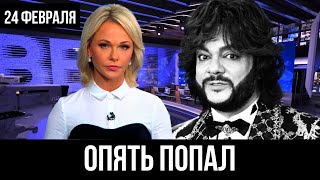 24 ФЕВРАЛЯ

ОПЯТЬ ПОПАЛ